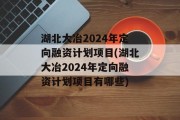 湖北大冶2024年定向融资计划项目(湖北大冶2024年定向融资计划项目有哪些)